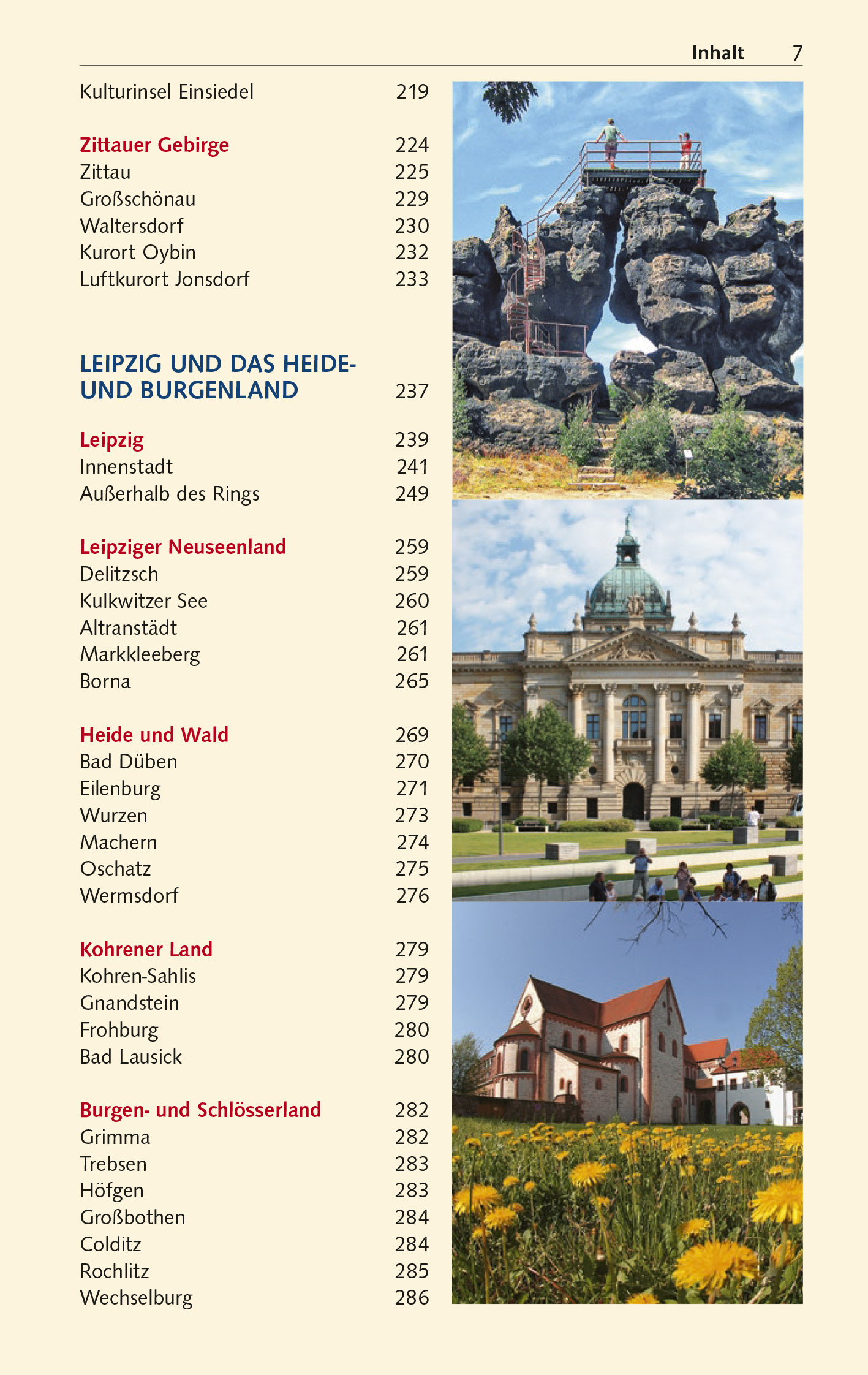 Inhalt 7

Kulturinsel Einsiedel 219

Zittauer Gebirge 224
Zittau 225
Großschönau 229
Waltersdorf 230
Kurort Oybin 232
Luftkurort Jonsdorf 233

LEIPZIG UND DAS HEIDE- UND BURGENLAND 237

Leipzig 239
Innenstadt 241
Außerhalb des Rings 249

Leipziger Neuseenland 259
Delitzsch 259
Kulkwitzer See 260
Altranstädt 261
Markkleeberg 261
Borna 265

Heide und Wald 269
Bad Düben 270
Eilenburg 271
Wurzen 273
Machern 274
Oschatz 275
Wermsdorf 276

Kohrener Land 279
Kohren-Sahlis 279
Gnandstein 279
Frohburg 280
Bad Lausick 280

Burgen- und Schlösserland 282
Grimma 282
Trebsen 283
Höfgen 283
Großbothen 284
Colditz 284
Rochlitz 285
Wechselburg 286